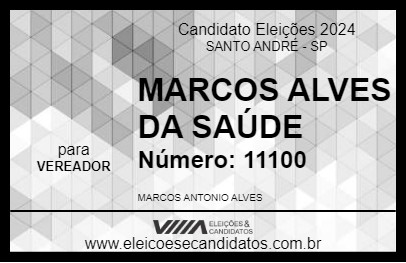 Candidato Eleições 2024
SANTO ANDRÉ - SP

MARCOS ALVES DA SAÚDE

para
VEREADOR

Número: 11100

MARCOS ANTONIO ALVES

VIIIA ELEIÇÕES & CANDIDATOS

www.eleicoesecandidatos.com.br